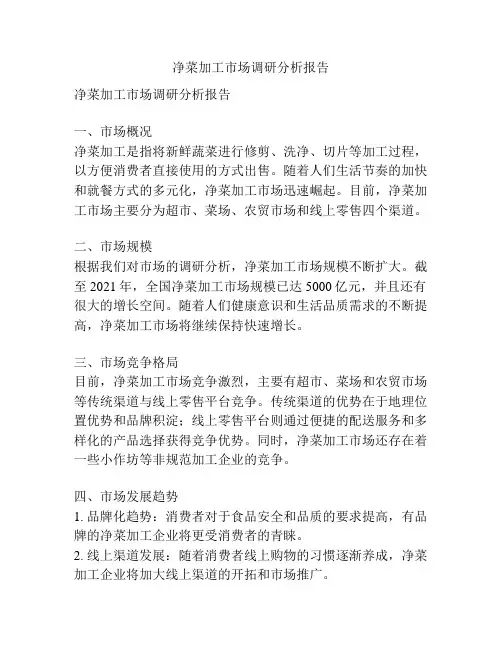 净菜加工市场调研分析报告

净菜加工市场调研分析报告

一、市场概况
净菜加工是指将新鲜蔬菜进行修剪、洗净、切片等加工过程，以方便消费者直接使用的方式出售。随着人们生活节奏的加快和就餐方式的多元化，净菜加工市场迅速崛起。目前，净菜加工市场主要分为超市、菜场、农贸市场和线上零售四个渠道。

二、市场规模
根据我们对市场的调研分析，净菜加工市场规模不断扩大。截至 2021 年，全国净菜加工市场规模已达 5000 亿元，并且还有很大的增长空间。随着人们健康意识和生活品质需求的不断提高，净菜加工市场将继续保持快速增长。

三、市场竞争格局
目前，净菜加工市场竞争激烈，主要有超市、菜场和农贸市场等传统渠道与线上零售平台竞争。传统渠道的优势在于地理位置优势和品牌积淀；线上零售平台则通过便捷的配送服务和多样化的产品选择获得竞争优势。同时，净菜加工市场还存在着一些小作坊等非规范加工企业的竞争。

四、市场发展趋势
1. 品牌化趋势：消费者对于食品安全和品质的要求提高，有品牌的净菜加工企业将更受消费者的青睐。
2. 线上渠道发展：随着消费者线上购物的习惯逐渐养成，净菜加工企业将加大线上渠道的开拓和市场推广。